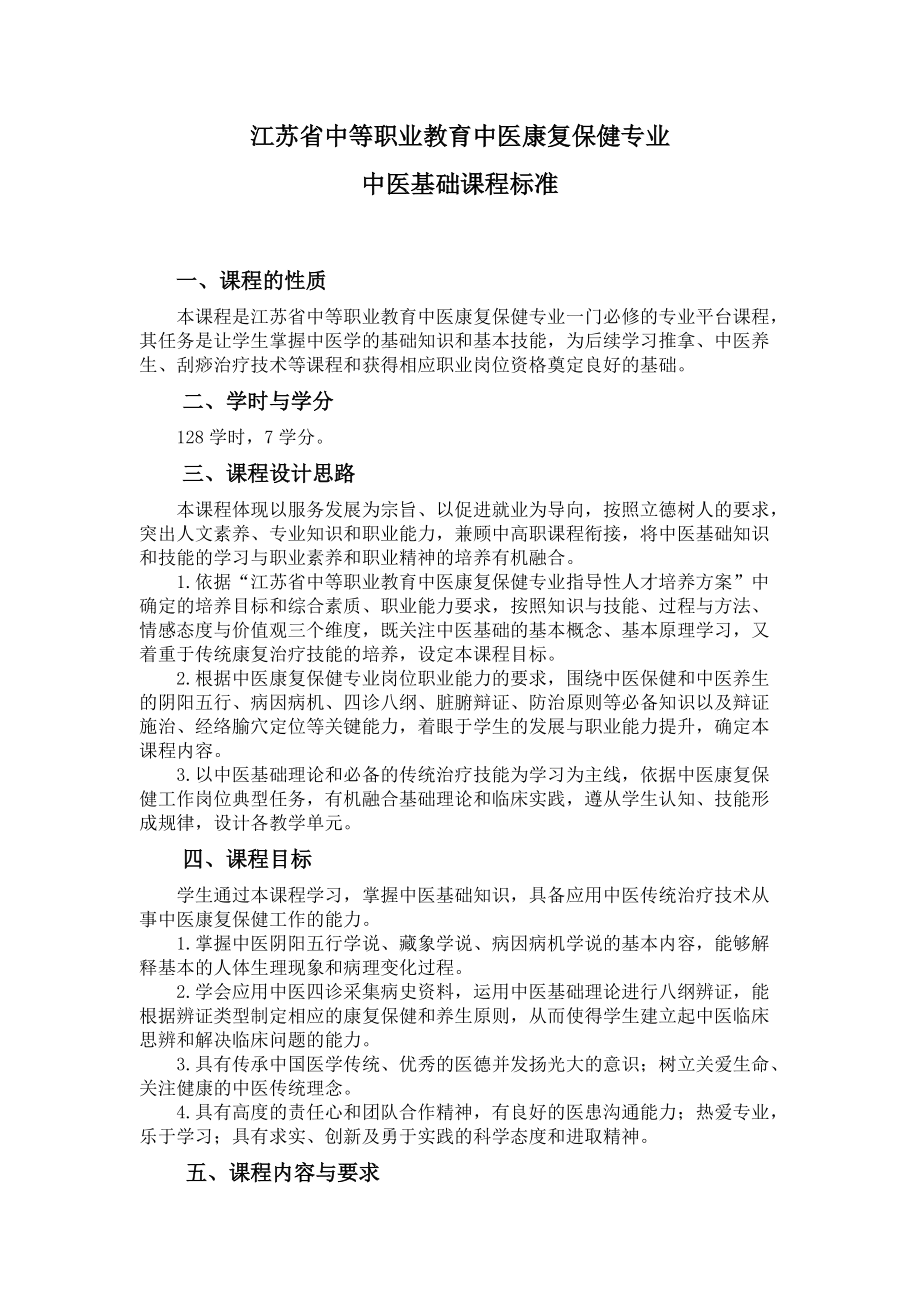 江苏省中等职业教育中医康复保健专业

中医基础课程标准

一、课程的性质

本课程是江苏省中等职业教育中医康复保健专业一门必修的专业平台课程，其任务是让学生掌握中医学的基础知识和基本技能，为后续学习推拿、中医养生、刮痧治疗技术等课程和获得相应职业岗位资格奠定良好的基础。

二、学时与学分

128 学时，7 学分。

三、课程设计思路

本课程体现以服务发展为宗旨、以促进就业为导向，按照立德树人的要求，突出人文素养、专业知识和职业能力，兼顾中高职课程衔接，将中医基础知识和技能的学习与职业素养和职业精神的培养有机融合。

1.依据“江苏省中等职业教育中医康复保健专业指导性人才培养方案”中确定的培养目标和综合素质、职业能力要求，按照知识与技能、过程与方法、情感态度与价值观三个维度，既关注中医基础的基本概念、基本原理学习，又着重于传统康复治疗技能的培养，设定本课程目标。

2.根据中医康复保健专业岗位职业能力的要求，围绕中医保健和中医养生的阴阳五行、病因病机、四诊八纲、脏腑辩证、防治原则等必备知识以及辩证施治、经络腧穴定位等关键能力，着眼于学生的发展与职业能力提升，确定本课程内容。

3.以中医基础理论和必备的传统治疗技能为学习为主线，依据中医康复保健工作岗位典型任务，有机融合基础理论和临床实践，遵从学生认知、技能形成规律，设计各教学单元。

四、课程目标

学生通过本课程学习，掌握中医基础知识，具备应用中医传统治疗技术从事中医康复保健工作的能力。

1.掌握中医阴阳五行学说、藏象学说、病因病机学说的基本内容，能够解释基本的人体生理现象和病理变化过程。

2.学会应用中医四诊采集病史资料，运用中医基础理论进行八纲辨证，能根据辨证类型制定相应的康复保健和养生原则，从而使得学生建立起中医临床思辨和解决临床问题的能力。

3.具有传承中国医学传统、优秀的医德并发扬光大的意识；树立关爱生命、关注健康的中医传统理念。

4.具有高度的责任心和团队合作精神，有良好的医患沟通能力；热爱专业，乐于学习；具有求实、创新及勇于实践的科学态度和进取精神。

五、课程内容与要求